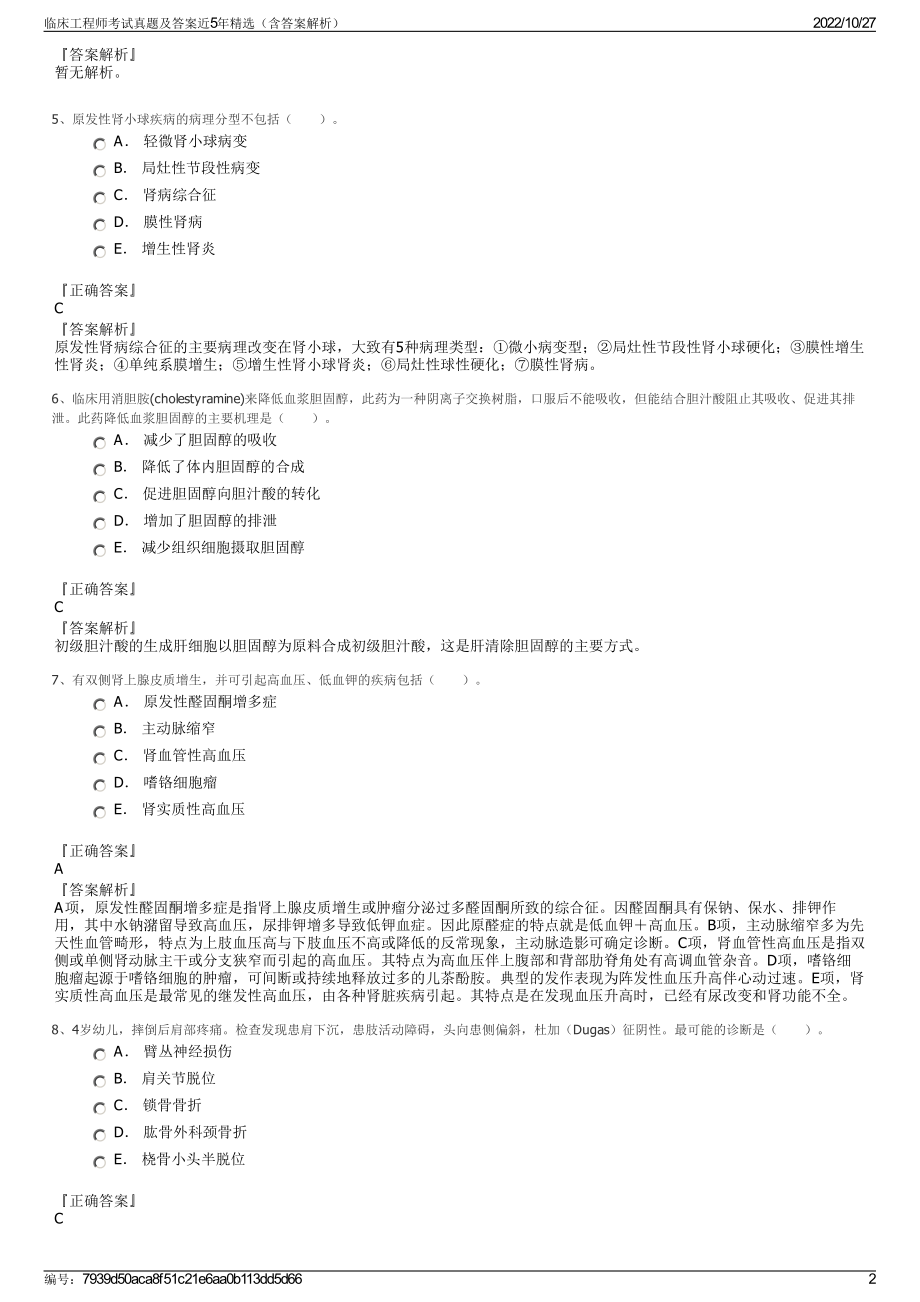 临床工程师考试真题及答案近5年精选（含答案解析）

2022/10/27

『答案解析』
暂无解析。

5、原发性肾小球疾病的病理分型不包括（　　）。

A． 轻微肾小球病变

B． 局灶性节段性病变

C． 肾病综合征

D． 膜性肾病

E． 增生性肾炎

『正确答案』
C
『答案解析』
原发性肾病综合征的主要病理改变在肾小球，大致有5种病理类型：①微小病变型；②局灶性节段性肾小球硬化；③膜性增生性肾炎；④单纯系膜增生；⑤增生性肾小球肾炎；⑥局灶性球性硬化；⑦膜性肾病。

6、临床用消胆胺(cholestyramine)来降低血浆胆固醇，此药为一种阴离子交换树脂，口服后不能吸收，但能结合胆汁酸阻止其吸收、促进其排泄。此药降低血浆胆固醇的主要机理是（　　）。

A． 减少了胆固醇的吸收

B． 降低了体内胆固醇的合成

C． 促进胆固醇向胆汁酸的转化

D． 增加了胆固醇的排泄

E． 减少组织细胞摄取胆固醇

『正确答案』
C
『答案解析』
初级胆汁酸的生成肝细胞以胆固醇为原料合成初级胆汁酸，这是肝清除胆固醇的主要方式。

7、有双侧肾上腺皮质增生，并可引起高血压、低血钾的疾病包括（　　）。

A． 原发性醛固酮增多症

B． 主动脉缩窄

C． 肾血管性高血压

D． 嗜铬细胞瘤

E． 肾实质性高血压

『正确答案』
A
『答案解析』
A项，原发性醛固酮增多症是指肾上腺皮质增生或肿瘤分泌过多醛固酮所致的综合征。因醛固酮具有保钠、保水、排钾作用，其中水钠潴留导致高血压，尿排钾增多导致低钾血症。因此原醛症的特点就是低血钾＋高血压。B项，主动脉缩窄多为先天性血管畸形，特点为上肢血压高与下肢血压不高或降低的反常现象，主动脉造影可确定诊断。C项，肾血管性高血压是指双侧或单侧肾动脉主干或分支狭窄而引起的高血压。其特点为高血压伴上腹部和背部肋脊角处有高调血管杂音。D项，嗜铬细胞瘤起源于嗜铬细胞的肿瘤，可间断或持续地释放过多的儿茶酚胺。典型的发作表现为阵发性血压升高伴心动过速。E项，肾实质性高血压是最常见的继发性高血压，由各种肾脏疾病引起。其特点是在发现血压升高时，已经有尿改变和肾功能不全。

8、4岁幼儿，摔倒后肩部疼痛。检查发现患肩下沉，患肢活动障碍，头向患侧偏斜，杜加（Dugas）征阴性。最可能的诊断是（　　）。

A． 臂丛神经损伤

B． 肩关节脱位

C． 锁骨骨折

D． 肱骨外科颈骨折

E． 桡骨小头半脱位

『正确答案』
C

编号：7939d50aca8f51c21e6aa0b113dd5d66

2